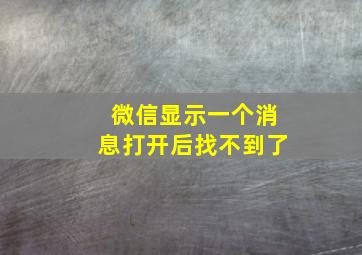 微信显示一个消息打开后找不到了